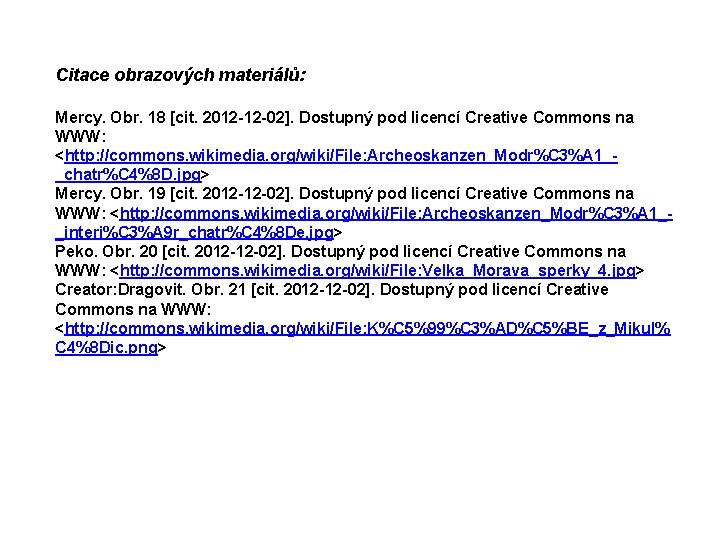 Citace obrazových materiálů:

Mercy. Obr. 18 [cit. 2012-12-02]. Dostupný pod licencí Creative Commons na WWW: <http://commons.wikimedia.org/wiki/File:Archeoskanzen_Modr%C3%A1_-_chatr%C4%8D.jpg>
Mercy. Obr. 19 [cit. 2012-12-02]. Dostupný pod licencí Creative Commons na WWW: <http://commons.wikimedia.org/wiki/File:Archeoskanzen_Modr%C3%A1_-_interi%C3%A9r_chatr%C4%8De.jpg>
Peko. Obr. 20 [cit. 2012-12-02]. Dostupný pod licencí Creative Commons na WWW: <http://commons.wikimedia.org/wiki/File:Velka_Morava_sperky_4.jpg>
Creator:Dragovit. Obr. 21 [cit. 2012-12-02]. Dostupný pod licencí Creative Commons na WWW: <http://commons.wikimedia.org/wiki/File:K%C5%99%C3%AD%C5%BE_z_Mikul%C4%8Dic.png>